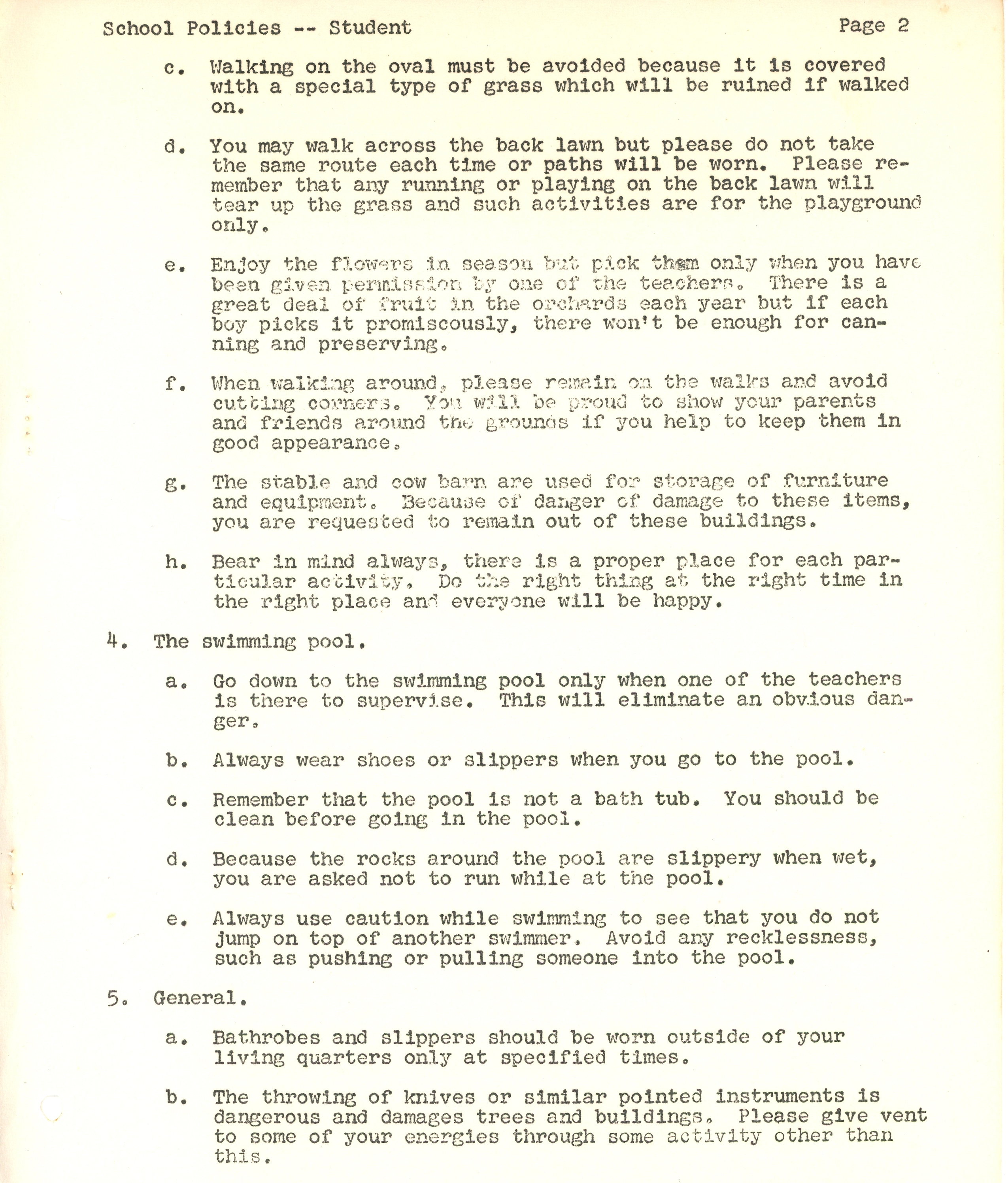 School Policies -- Student Page 2

c. Walking on the oval must be avoided because it is covered with a special type of grass which will be ruined if walked on.

d. You may walk across the back lawn but please do not take the same route each time or paths will be worn. Please remember that any running or playing on the back lawn will tear up the grass and such activities are for the playground only.

e. Enjoy the flowers in season but pick them only when you have been given permission by one of the teachers. There is a great deal of fruit in the orchards each year but if each boy picks it promiscously, there won't be enough for canning and preserving.

f. When walking around, please remain on the walks and avoid cutting corners. You will be proud to show your parents and friends around the grounds if you help to keep them in good appearance.

g. The stable and cow barn are used for storage of furniture and equipment. Because of danger of damage to these items, you are requested to remain out of these buildings.

h. Bear in mind always, there is a proper place for each particular activity. Do the right thing at the right time in the right place and everyone will be happy.

4. The swimming pool.

a. Go down to the swimming pool only when one of the teachers is there to supervise. This will eliminate an obvious danger.

b. Always wear shoes or slippers when you go to the pool.

c. Remember that the pool is not a bath tub. You should be clean before going in the pool.

d. Because the rocks around the pool are slippery when wet, you are asked not to run while at the pool.

e. Always use caution while swimming to see that you do not jump on top of another swimmer. Avoid any recklessness, such as pushing or pulling someone into the pool.

5. General.

a. Bathrobes and slippers should be worn outside of your living quarters only at specified times.

b. The throwing of knives or similar pointed instruments is dangerous and damages trees and buildings. Please give vent to some of your energies through some activity other than this.